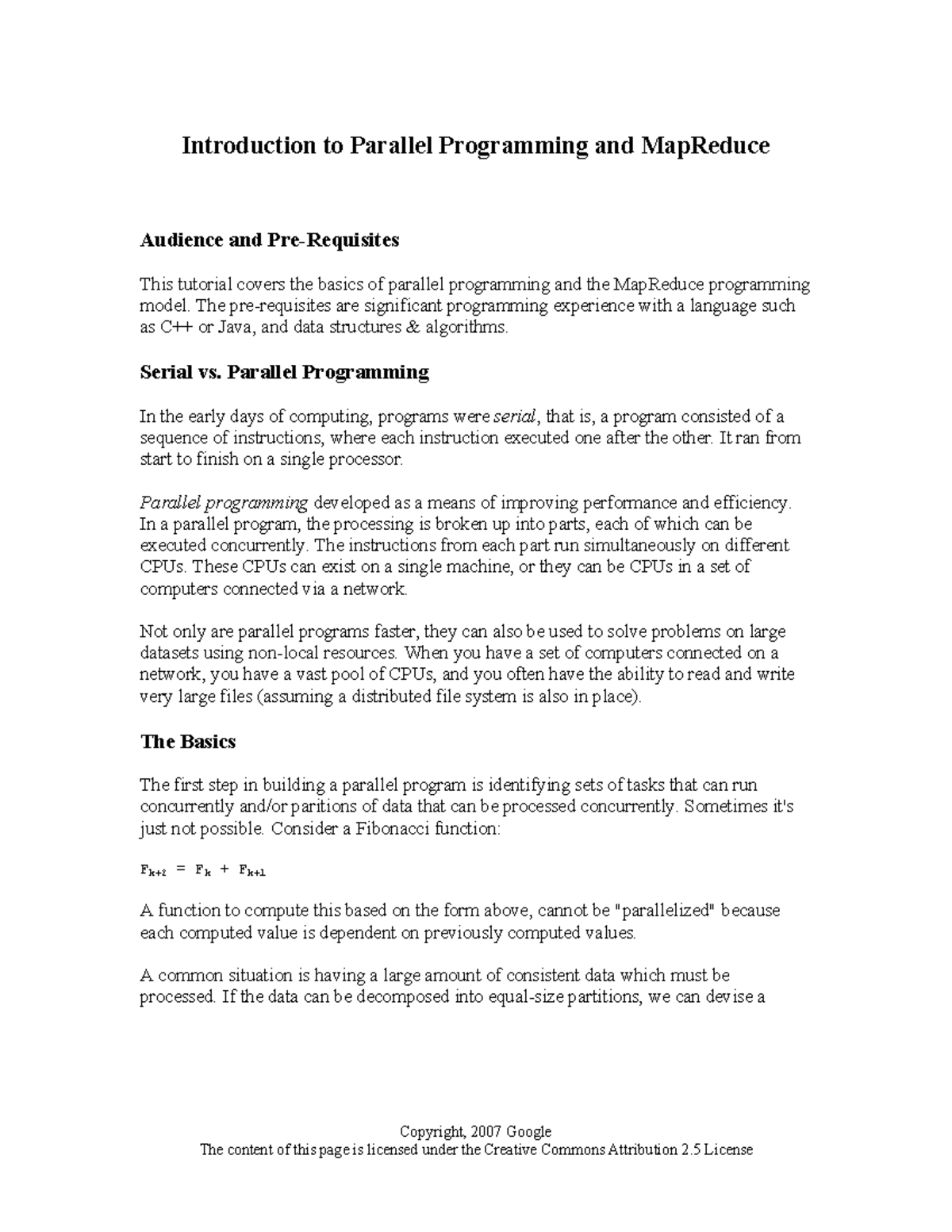 Introduction to Parallel Programming and MapReduce

Audience and Pre-Requisites

This tutorial covers the basics of parallel programming and the MapReduce programming model. The pre-requisites are significant programming experience with a language such as C++ or Java, and data structures & algorithms.

Serial vs. Parallel Programming

In the early days of computing, programs were serial, that is, a program consisted of a sequence of instructions, where each instruction executed one after the other. It ran from start to finish on a single processor.

Parallel programming developed as a means of improving performance and efficiency. In a parallel program, the processing is broken up into parts, each of which can be executed concurrently. The instructions from each part run simultaneously on different CPUs. These CPUs can exist on a single machine, or they can be CPUs in a set of computers connected via a network.

Not only are parallel programs faster, they can also be used to solve problems on large datasets using non-local resources. When you have a set of computers connected on a network, you have a vast pool of CPUs, and you often have the ability to read and write very large files (assuming a distributed file system is also in place).

The Basics

The first step in building a parallel program is identifying sets of tasks that can run concurrently and/or paritions of data that can be processed concurrently. Sometimes it's just not possible. Consider a Fibonacci function:

$F_{k+2} = F_k + F_{k+1}$

A function to compute this based on the form above, cannot be "parallelized" because each computed value is dependent on previously computed values.

A common situation is having a large amount of consistent data which must be processed. If the data can be decomposed into equal-size partitions, we can devise a

Copyright, 2007 Google
The content of this page is licensed under the Creative Commons Attribution 2.5 License